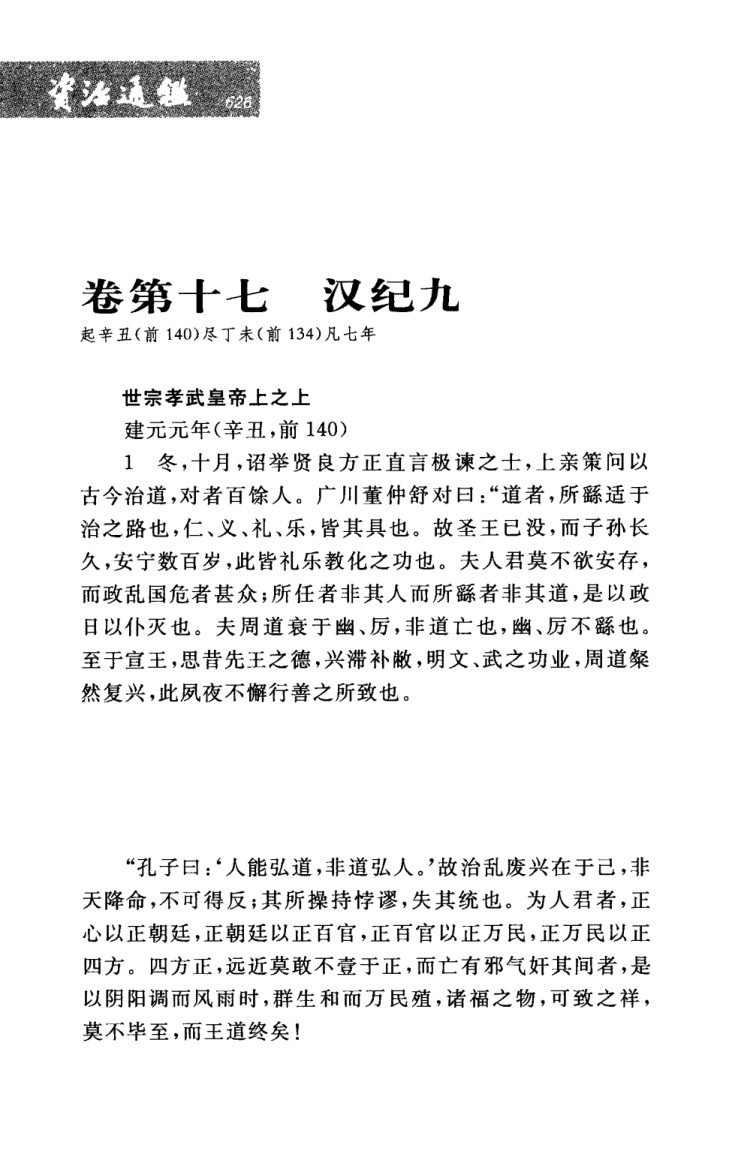 資治通鑑 626

卷第十七　汉纪九

起辛丑(前 140)尽丁未(前 134)凡七年

世宗孝武皇帝上之上

建元元年(辛丑,前 140)

1　冬,十月,诏举贤良方正直言极谏之士,上亲策问以古今治道,对者百馀人。广川董仲舒对曰:“道者,所繇适于治之路也,仁、义、礼、乐,皆其具也。故圣王已没,而子孙长久,安宁数百岁,此皆礼乐教化之功也。夫人君莫不欲安存,而政乱国危者甚众;所任者非其人而所繇者非其道,是以政日以仆灭也。夫周道衰于幽、厉,非道亡也,幽、厉不繇也。至于宣王,思昔先王之德,兴滞补敝,明文、武之功业,周道粲然复兴,此夙夜不懈行善之所致也。

“孔子曰:‘人能弘道,非道弘人。’故治乱废兴在于己,非天降命,不可得反;其所操持悖谬,失其统也。为人君者,正心以正朝廷,正朝廷以正百官,正百官以正万民,正万民以正四方。四方正,远近莫敢不壹于正,而亡有邪气奸其间者,是以阴阳调而风雨时,群生和而万民殖,诸福之物,可致之祥,莫不毕至,而王道终矣!